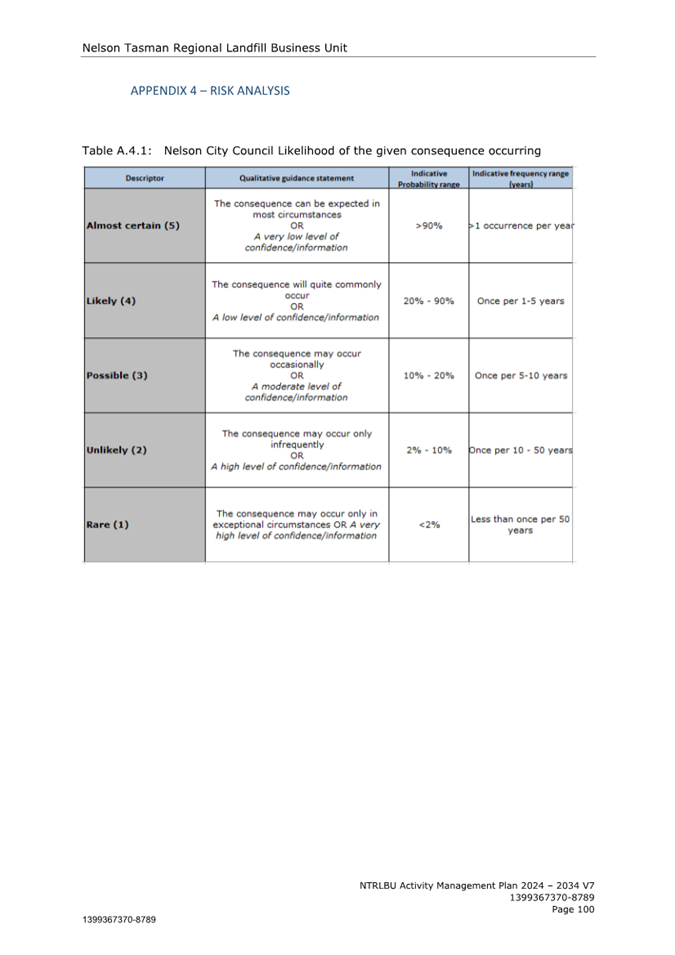 Nelson Tasman Regional Landfill Business Unit

APPENDIX 4 – RISK ANALYSIS

Table A.4.1: Nelson City Council Likelihood of the given consequence occurring

| Descriptor | Qualitative guidance statement | Indicative Probability range | Indicative frequency range (years) |
|---|---|---|---|
| Almost certain (5) | The consequence can be expected in most circumstances OR A very low level of confidence/information | >90% | >1 occurrence per year |
| Likely (4) | The consequence will quite commonly occur OR A low level of confidence/information | 20% - 90% | Once per 1-5 years |
| Possible (3) | The consequence may occur occasionally OR A moderate level of confidence/information | 10% - 20% | Once per 5-10 years |
| Unlikely (2) | The consequence may occur only infrequently OR A high level of confidence/information | 2% - 10% | Once per 10 - 50 years |
| Rare (1) | The consequence may occur only in exceptional circumstances OR A very high level of confidence/information | <2% | Less than once per 50 years |

NTRLBU Activity Management Plan 2024 – 2034 V7
1399367370-8789
Page 100

1399367370-8789